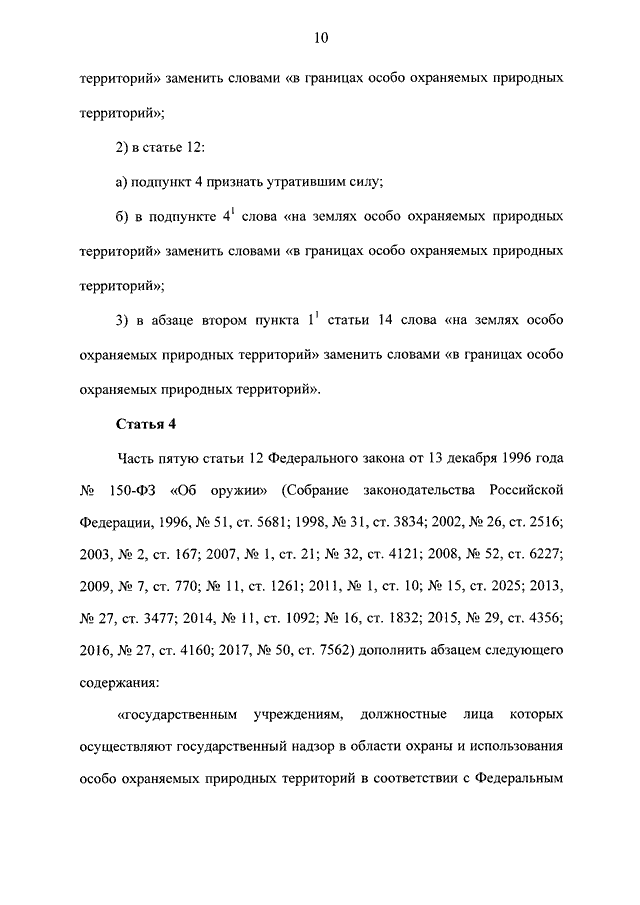 10

территорий» заменить словами «в границах особо охраняемых природных территорий»;

2) в статье 12:

а) подпункт 4 признать утратившим силу;

б) в подпункте $4^1$ слова «на землях особо охраняемых природных территорий» заменить словами «в границах особо охраняемых природных территорий»;

3) в абзаце втором пункта $1^1$ статьи 14 слова «на землях особо охраняемых природных территорий» заменить словами «в границах особо охраняемых природных территорий».

Статья 4

Часть пятую статьи 12 Федерального закона от 13 декабря 1996 года № 150-ФЗ «Об оружии» (Собрание законодательства Российской Федерации, 1996, № 51, ст. 5681; 1998, № 31, ст. 3834; 2002, № 26, ст. 2516; 2003, № 2, ст. 167; 2007, № 1, ст. 21; № 32, ст. 4121; 2008, № 52, ст. 6227; 2009, № 7, ст. 770; № 11, ст. 1261; 2011, № 1, ст. 10; № 15, ст. 2025; 2013, № 27, ст. 3477; 2014, № 11, ст. 1092; № 16, ст. 1832; 2015, № 29, ст. 4356; 2016, № 27, ст. 4160; 2017, № 50, ст. 7562) дополнить абзацем следующего содержания:

«государственным учреждениям, должностные лица которых осуществляют государственный надзор в области охраны и использования особо охраняемых природных территорий в соответствии с Федеральным